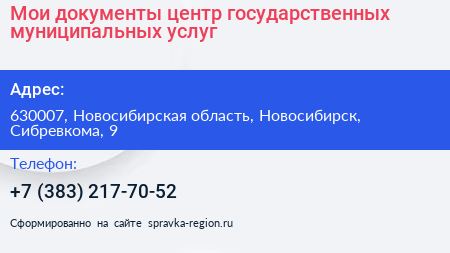 Мои документы центр государственных муниципальных услуг

Адрес:

630007, Новосибирская область, Новосибирск, Сибревкома, 9

Телефон:

+7 (383) 217-70-52

Сформированно на сайте spravka-region.ru